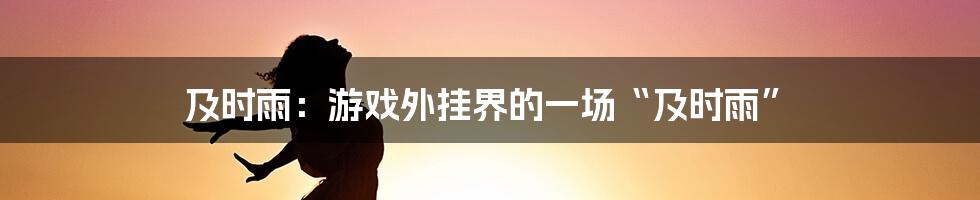 及时雨：游戏外挂界的一场“及时雨”